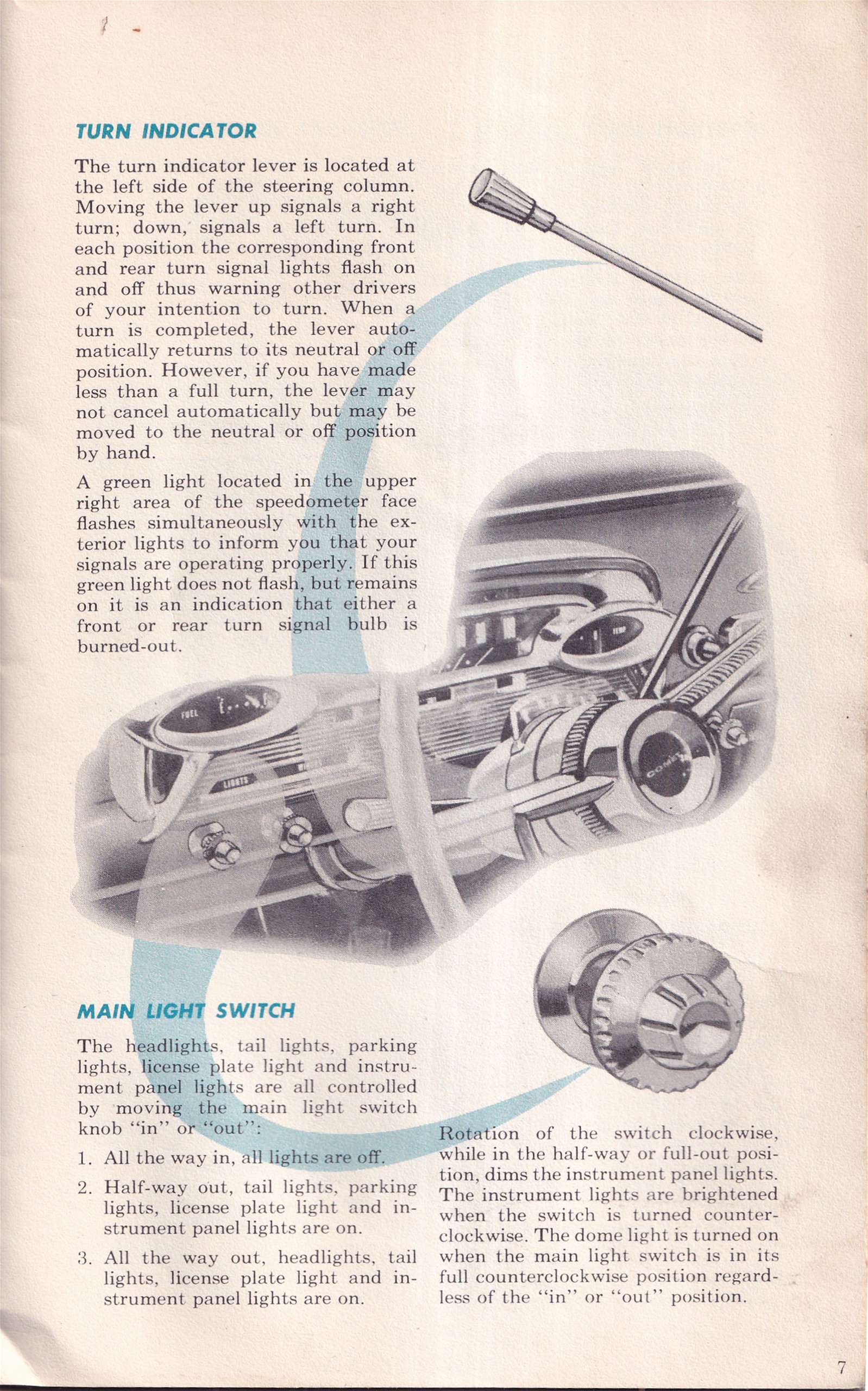 TURN INDICATOR

The turn indicator lever is located at the left side of the steering column. Moving the lever up signals a right turn; down, signals a left turn. In each position the corresponding front and rear turn signal lights flash on and off thus warning other drivers of your intention to turn. When a turn is completed, the lever automatically returns to its neutral or off position. However, if you have made less than a full turn, the lever may not cancel automatically but may be moved to the neutral or off position by hand.

A green light located in the upper right area of the speedometer face flashes simultaneously with the exterior lights to inform you that your signals are operating properly. If this green light does not flash, but remains on it is an indication that either a front or rear turn signal bulb is burned-out.

FUEL

LIGHTS

COMET

MAIN LIGHT SWITCH

The headlights, tail lights, parking lights, license plate light and instrument panel lights are all controlled by moving the main light switch knob "in" or "out":

1. All the way in, all lights are off.

2. Half-way out, tail lights, parking lights, license plate light and instrument panel lights are on.

3. All the way out, headlights, tail lights, license plate light and instrument panel lights are on.

Rotation of the switch clockwise, while in the half-way or full-out position, dims the instrument panel lights. The instrument lights are brightened when the switch is turned counterclockwise. The dome light is turned on when the main light switch is in its full counterclockwise position regardless of the "in" or "out" position.

7